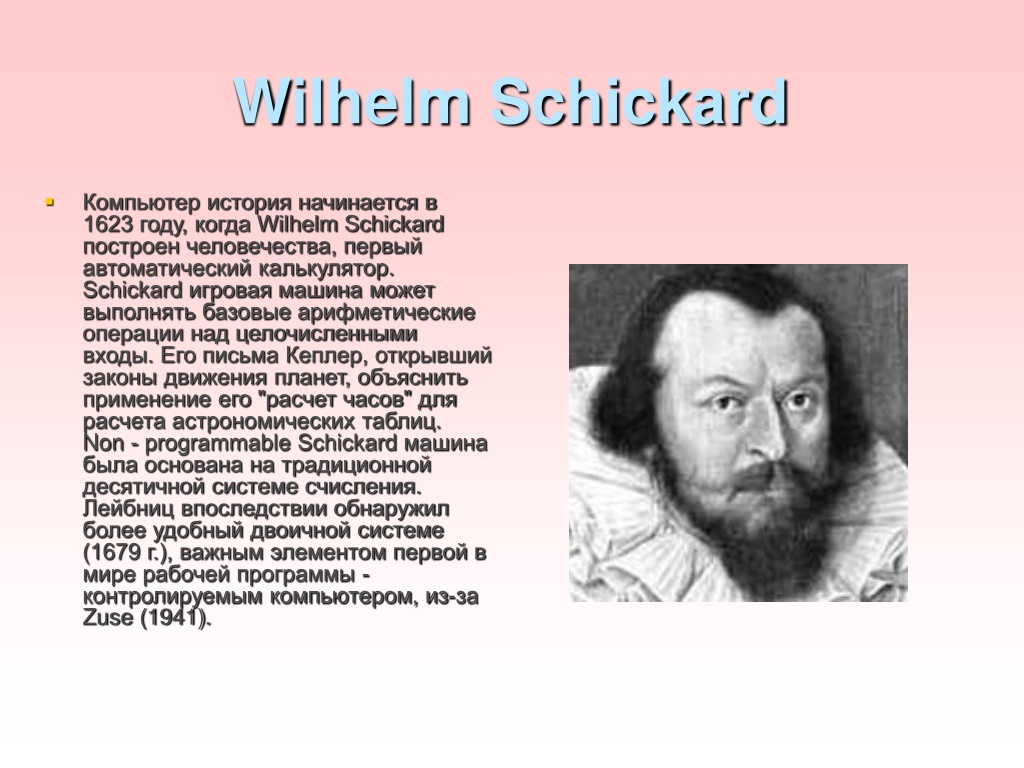 Wilhelm Schickard

Компьютер история начинается в 1623 году, когда Wilhelm Schickard построен человечества, первый автоматический калькулятор. Schickard игровая машина может выполнять базовые арифметические операции над целочисленными входы. Его письма Кеплер, открывший законы движения планет, объяснить применение его "расчет часов" для расчета астрономических таблиц. Non - programmable Schickard машина была основана на традиционной десятичной системе счисления. Лейбниц впоследствии обнаружил более удобный двоичной системе (1679 г.), важным элементом первой в мире рабочей программы - контролируемым компьютером, из-за Zuse (1941).